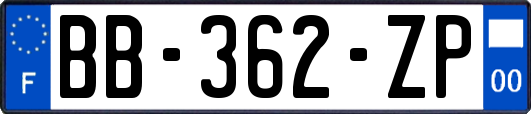 F
BB-362-ZP
00